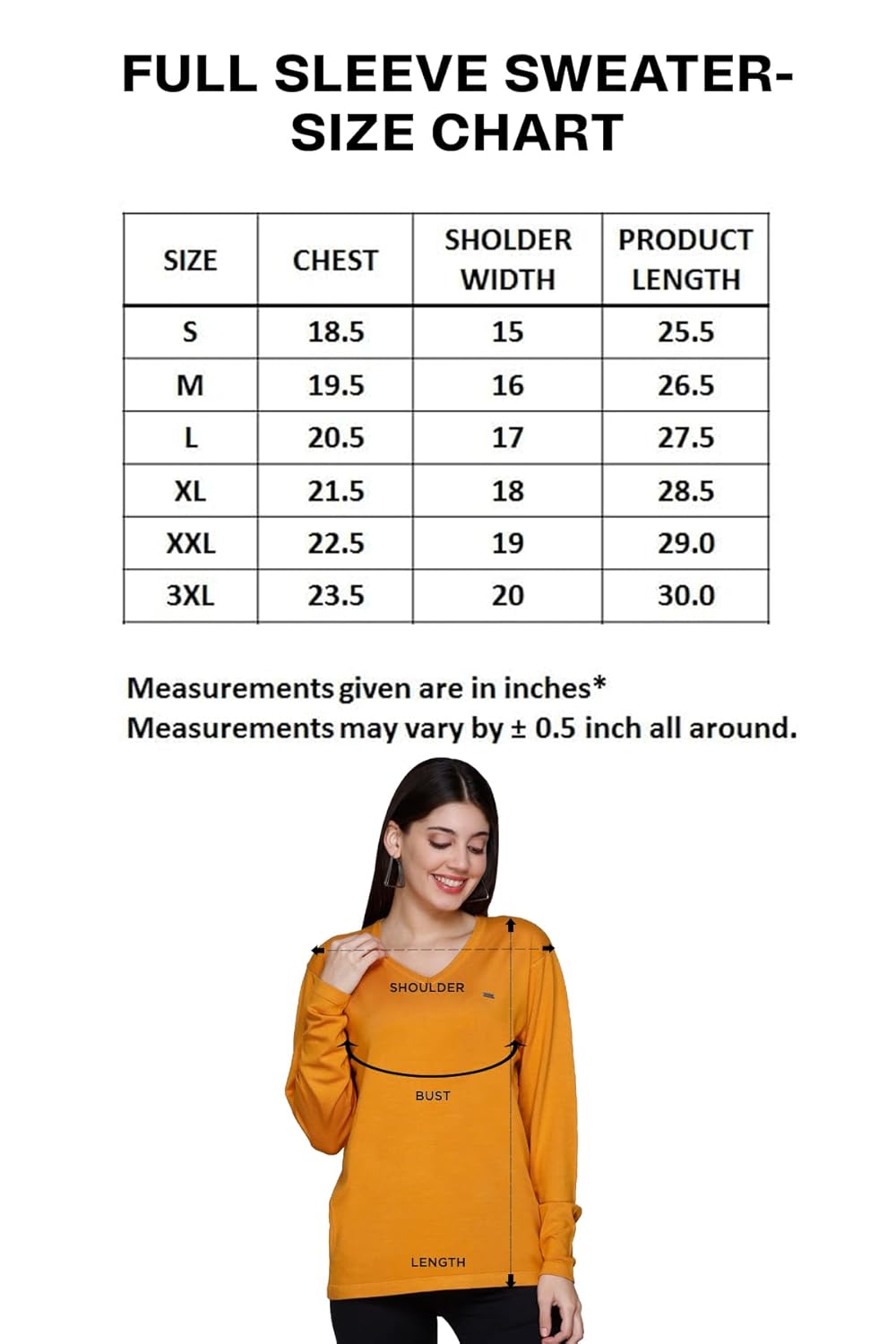 FULL SLEEVE SWEATER-
SIZE CHART

| SIZE | CHEST | SHOLDER WIDTH | PRODUCT LENGTH |
|---|---|---|---|
| S | 18.5 | 15 | 25.5 |
| M | 19.5 | 16 | 26.5 |
| L | 20.5 | 17 | 27.5 |
| XL | 21.5 | 18 | 28.5 |
| XXL | 22.5 | 19 | 29.0 |
| 3XL | 23.5 | 20 | 30.0 |

Measurements given are in inches*
Measurements may vary by ± 0.5 inch all around.

SHOULDER

BUST

LENGTH